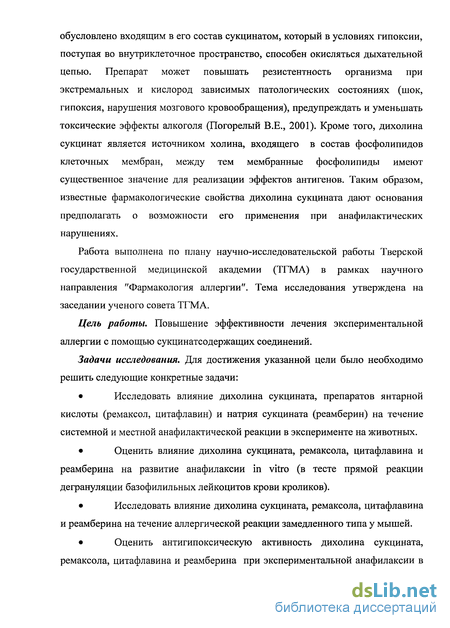 обусловлено входящим в его состав сукцинатом, который в условиях гипоксии, поступая во внутриклеточное пространство, способен окисляться дыхательной цепью. Препарат может повышать резистентность организма при экстремальных и кислород зависимых патологических состояниях (шок, гипоксия, нарушения мозгового кровообращения), предупреждать и уменьшать токсические эффекты алкоголя (Погорелый В.Е., 2001). Кроме того, дихолина сукцинат является источником холина, входящего в состав фосфолипидов клеточных мембран, между тем мембранные фосфолипиды имеют существенное значение для реализации эффектов антигенов. Таким образом, известные фармакологические свойства дихолина сукцината дают основания предполагать о возможности его применения при анафилактических нарушениях.

Работа выполнена по плану научно-исследовательской работы Тверской государственной медицинской академии (ТГМА) в рамках научного направления "Фармакология аллергии". Тема исследования утверждена на заседании ученого совета ТГМА.

Цель работы. Повышение эффективности лечения экспериментальной аллергии с помощью сукцинатсодержащих соединений.

Задачи исследования. Для достижения указанной цели было необходимо решить следующие конкретные задачи:

• Исследовать влияние дихолина сукцината, препаратов янтарной кислоты (ремаксол, цитафлавин) и натрия сукцината (реамберин) на течение системной и местной анафилактической реакции в эксперименте на животных.

• Оценить влияние дихолина сукцината, ремаксола, цитафлавина и реамберина на развитие анафилаксии in vitro (в тесте прямой реакции дегрануляции базофильных лейкоцитов крови кроликов).

• Исследовать влияние дихолина сукцината, ремаксола, цитафлавина и реамберина на течение аллергической реакции замедленного типа у мышей.

• Оценить антигипоксическую активность дихолина сукцината, ремаксола, цитафлавина и реамберина при экспериментальной анафилаксии в

dsLib.net
библиотека диссертаций